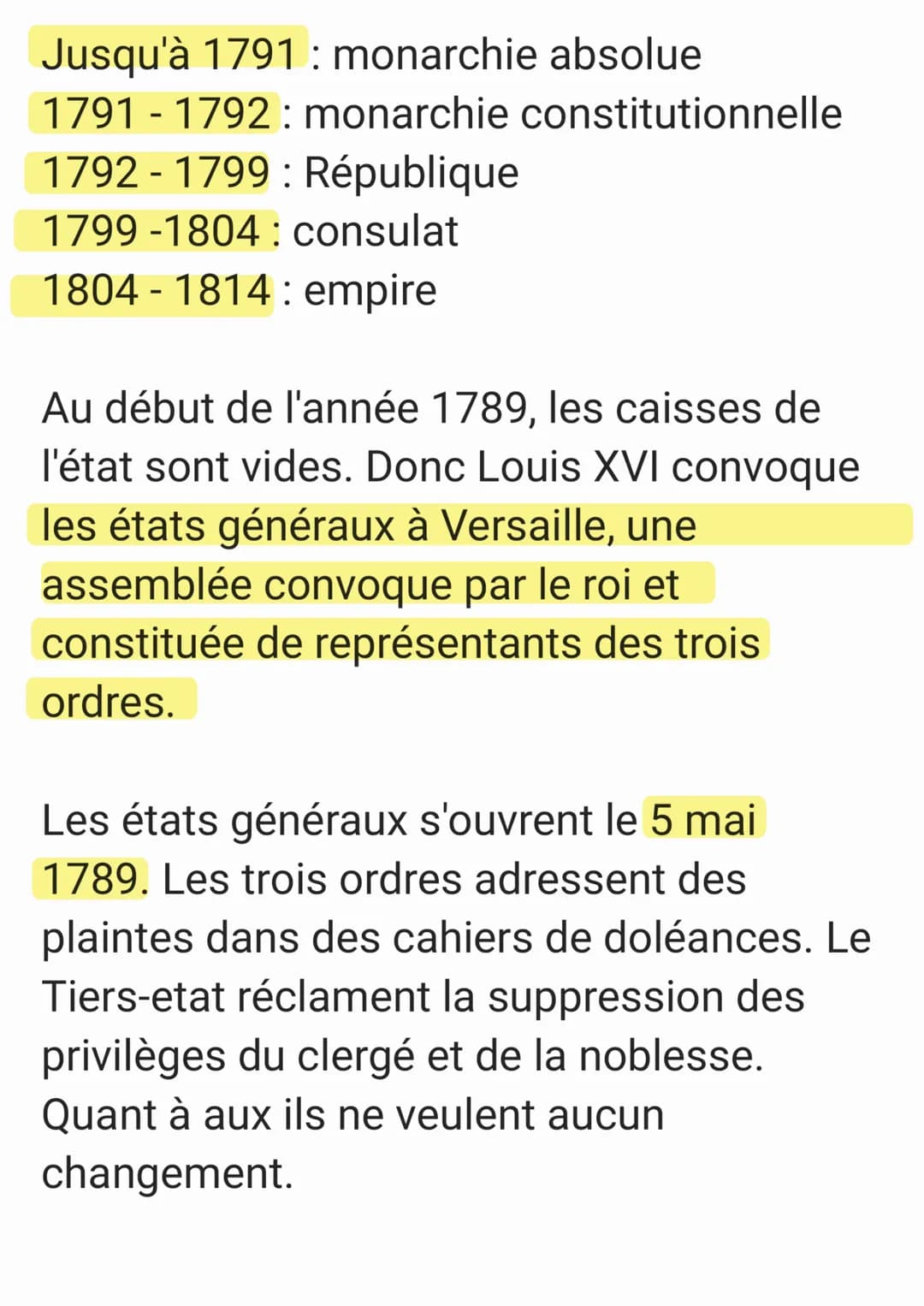 Jusqu'à 1791 : monarchie absolue
1791 - 1792 : monarchie constitutionnelle
1792 - 1799 : République
1799 -1804 : consulat
1804 - 1814 : empire

Au début de l'année 1789, les caisses de l'état sont vides. Donc Louis XVI convoque les états généraux à Versaille, une assemblée convoque par le roi et constituée de représentants des trois ordres.

Les états généraux s'ouvrent le 5 mai 1789. Les trois ordres adressent des plaintes dans des cahiers de doléances. Le Tiers-etat réclament la suppression des privilèges du clergé et de la noblesse. Quant à aux ils ne veulent aucun changement.